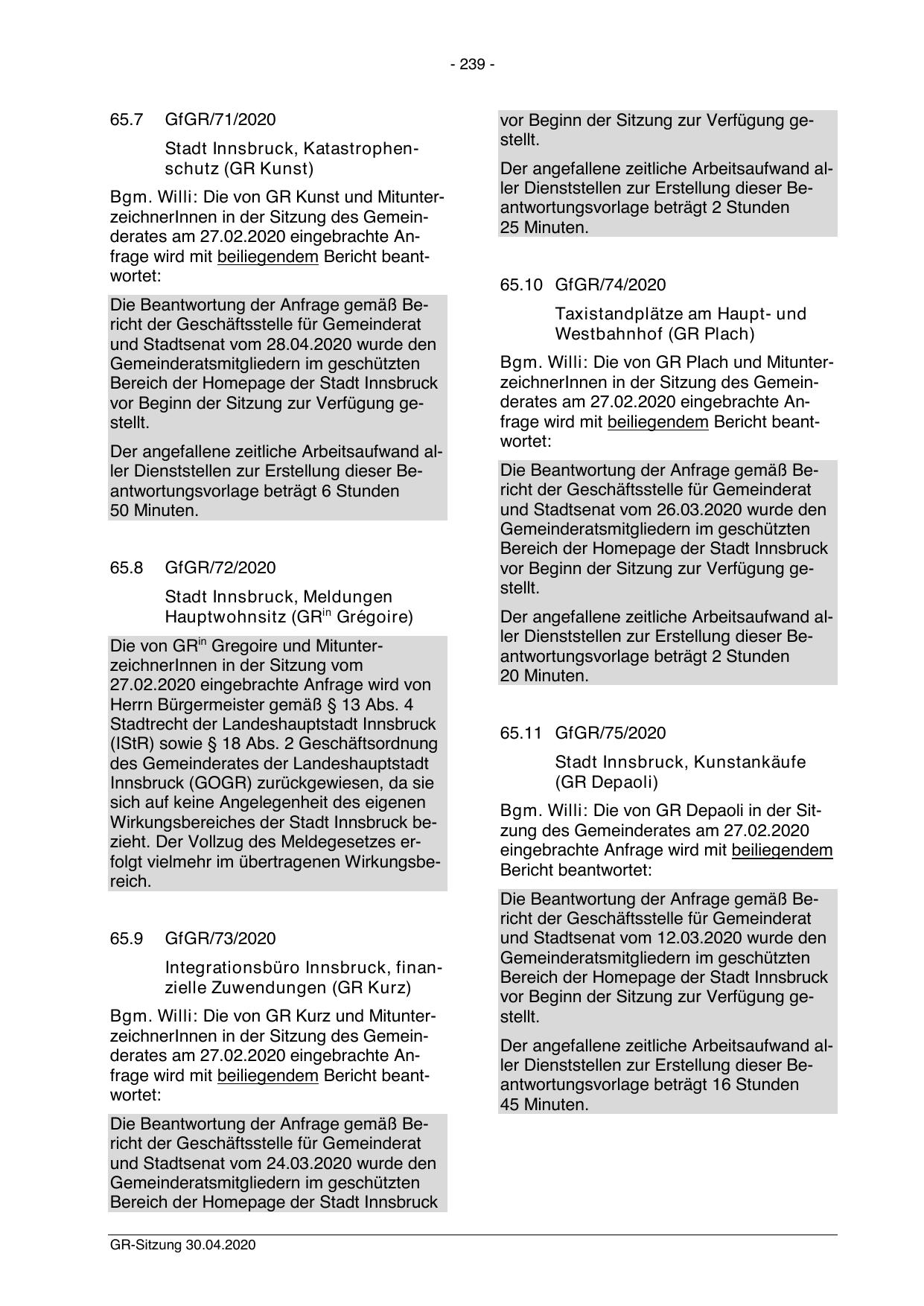 - 239 -

65.7 GfGR/71/2020

Stadt Innsbruck, Katastrophenschutz (GR Kunst)

Bgm. Willi: Die von GR Kunst und MitunterzeichnerInnen in der Sitzung des Gemeinderates am 27.02.2020 eingebrachte Anfrage wird mit beiliegendem Bericht beantwortet:

Die Beantwortung der Anfrage gemäß Bericht der Geschäftsstelle für Gemeinderat und Stadtsenat vom 28.04.2020 wurde den Gemeinderatsmitgliedern im geschützten Bereich der Homepage der Stadt Innsbruck vor Beginn der Sitzung zur Verfügung gestellt.

Der angefallene zeitliche Arbeitsaufwand aller Dienststellen zur Erstellung dieser Beantwortungsvorlage beträgt 6 Stunden 50 Minuten.

65.8 GfGR/72/2020

Stadt Innsbruck, Meldungen Hauptwohnsitz (GR$^{in}$ Grégoire)

Die von GR$^{in}$ Gregoire und MitunterzeichnerInnen in der Sitzung vom 27.02.2020 eingebrachte Anfrage wird von Herrn Bürgermeister gemäß § 13 Abs. 4 Stadtrecht der Landeshauptstadt Innsbruck (IStR) sowie § 18 Abs. 2 Geschäftsordnung des Gemeinderates der Landeshauptstadt Innsbruck (GOGR) zurückgewiesen, da sie sich auf keine Angelegenheit des eigenen Wirkungsbereiches der Stadt Innsbruck bezieht. Der Vollzug des Meldegesetzes erfolgt vielmehr im übertragenen Wirkungsbereich.

65.9 GfGR/73/2020

Integrationsbüro Innsbruck, finanzielle Zuwendungen (GR Kurz)

Bgm. Willi: Die von GR Kurz und MitunterzeichnerInnen in der Sitzung des Gemeinderates am 27.02.2020 eingebrachte Anfrage wird mit beiliegendem Bericht beantwortet:

Die Beantwortung der Anfrage gemäß Bericht der Geschäftsstelle für Gemeinderat und Stadtsenat vom 24.03.2020 wurde den Gemeinderatsmitgliedern im geschützten Bereich der Homepage der Stadt Innsbruck vor Beginn der Sitzung zur Verfügung gestellt.

Der angefallene zeitliche Arbeitsaufwand aller Dienststellen zur Erstellung dieser Beantwortungsvorlage beträgt 2 Stunden 25 Minuten.

65.10 GfGR/74/2020

Taxistandplätze am Haupt- und Westbahnhof (GR Plach)

Bgm. Willi: Die von GR Plach und MitunterzeichnerInnen in der Sitzung des Gemeinderates am 27.02.2020 eingebrachte Anfrage wird mit beiliegendem Bericht beantwortet:

Die Beantwortung der Anfrage gemäß Bericht der Geschäftsstelle für Gemeinderat und Stadtsenat vom 26.03.2020 wurde den Gemeinderatsmitgliedern im geschützten Bereich der Homepage der Stadt Innsbruck vor Beginn der Sitzung zur Verfügung gestellt.

Der angefallene zeitliche Arbeitsaufwand aller Dienststellen zur Erstellung dieser Beantwortungsvorlage beträgt 2 Stunden 20 Minuten.

65.11 GfGR/75/2020

Stadt Innsbruck, Kunstankäufe (GR Depaoli)

Bgm. Willi: Die von GR Depaoli in der Sitzung des Gemeinderates am 27.02.2020 eingebrachte Anfrage wird mit beiliegendem Bericht beantwortet:

Die Beantwortung der Anfrage gemäß Bericht der Geschäftsstelle für Gemeinderat und Stadtsenat vom 12.03.2020 wurde den Gemeinderatsmitgliedern im geschützten Bereich der Homepage der Stadt Innsbruck vor Beginn der Sitzung zur Verfügung gestellt.

Der angefallene zeitliche Arbeitsaufwand aller Dienststellen zur Erstellung dieser Beantwortungsvorlage beträgt 16 Stunden 45 Minuten.

GR-Sitzung 30.04.2020